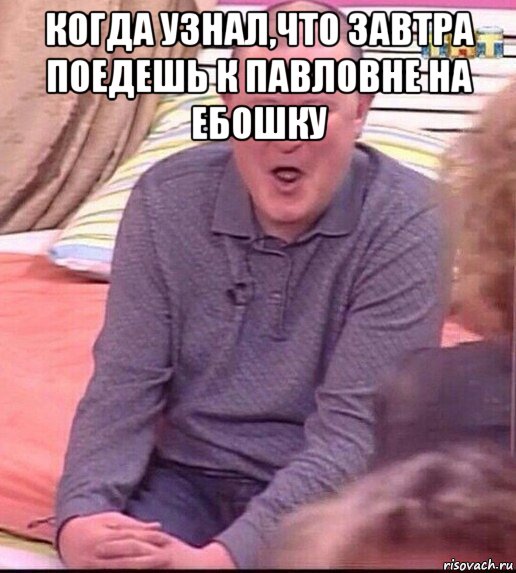 КОГДА УЗНАЛ,ЧТО ЗАВТРА ПОЕДЕШЬ К ПАВЛОВНЕ НА ЕБОШКУ

risovach.ru